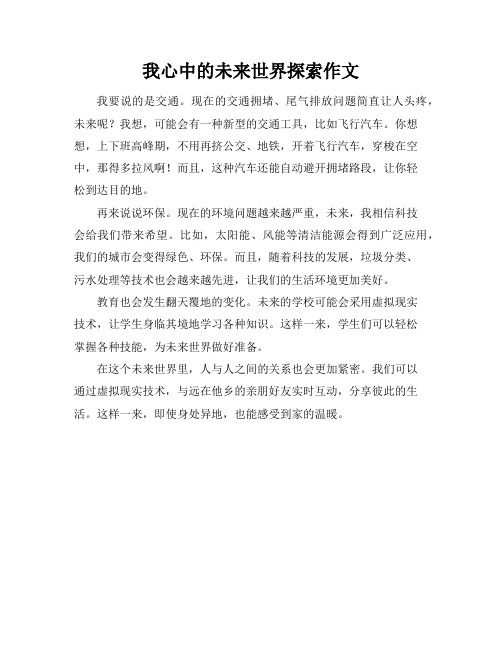 我心中的未来世界探索作文

我要说的是交通。现在的交通拥堵、尾气排放问题简直让人头疼，未来呢？我想，可能会有一种新型的交通工具，比如飞行汽车。你想想，上下班高峰期，不用再挤公交、地铁，开着飞行汽车，穿梭在空中，那得多拉风啊！而且，这种汽车还能自动避开拥堵路段，让你轻松到达目的地。

再来说说环保。现在的环境问题越来越严重，未来，我相信科技会给我们带来希望。比如，太阳能、风能等清洁能源会得到广泛应用，我们的城市会变得绿色、环保。而且，随着科技的发展，垃圾分类、污水处理等技术也会越来越先进，让我们的生活环境更加美好。

教育也会发生翻天覆地的变化。未来的学校可能会采用虚拟现实技术，让学生身临其境地学习各种知识。这样一来，学生们可以轻松掌握各种技能，为未来世界做好准备。

在这个未来世界里，人与人之间的关系也会更加紧密。我们可以通过虚拟现实技术，与远在他乡的亲朋好友实时互动，分享彼此的生活。这样一来，即使身处异地，也能感受到家的温暖。